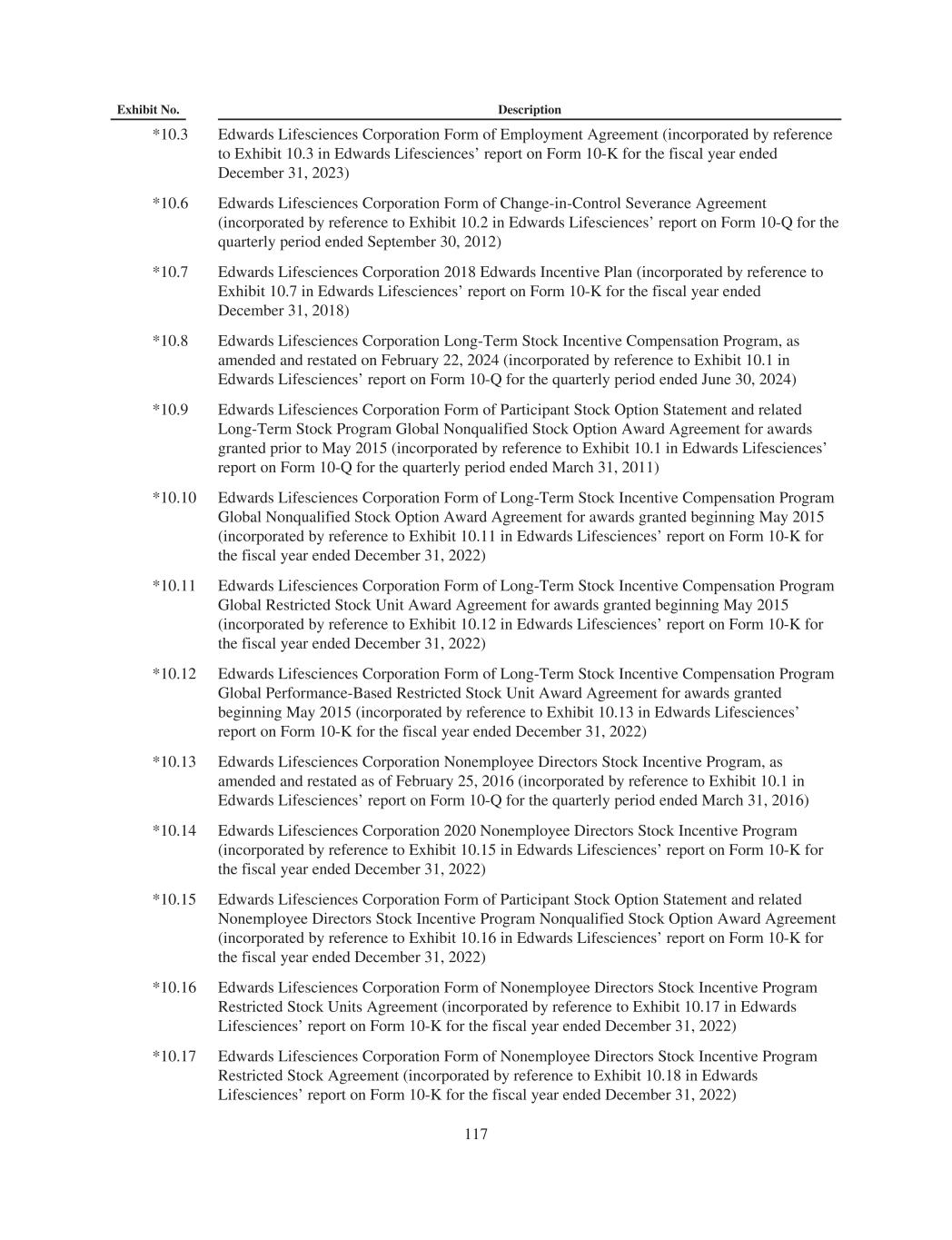 | Exhibit No. | Description |
|---|---|
| *10.3 | Edwards Lifesciences Corporation Form of Employment Agreement (incorporated by reference to Exhibit 10.3 in Edwards Lifesciences' report on Form 10-K for the fiscal year ended December 31, 2023) |
| *10.6 | Edwards Lifesciences Corporation Form of Change-in-Control Severance Agreement (incorporated by reference to Exhibit 10.2 in Edwards Lifesciences' report on Form 10-Q for the quarterly period ended September 30, 2012) |
| *10.7 | Edwards Lifesciences Corporation 2018 Edwards Incentive Plan (incorporated by reference to Exhibit 10.7 in Edwards Lifesciences' report on Form 10-K for the fiscal year ended December 31, 2018) |
| *10.8 | Edwards Lifesciences Corporation Long-Term Stock Incentive Compensation Program, as amended and restated on February 22, 2024 (incorporated by reference to Exhibit 10.1 in Edwards Lifesciences' report on Form 10-Q for the quarterly period ended June 30, 2024) |
| *10.9 | Edwards Lifesciences Corporation Form of Participant Stock Option Statement and related Long-Term Stock Program Global Nonqualified Stock Option Award Agreement for awards granted prior to May 2015 (incorporated by reference to Exhibit 10.1 in Edwards Lifesciences' report on Form 10-Q for the quarterly period ended March 31, 2011) |
| *10.10 | Edwards Lifesciences Corporation Form of Long-Term Stock Incentive Compensation Program Global Nonqualified Stock Option Award Agreement for awards granted beginning May 2015 (incorporated by reference to Exhibit 10.11 in Edwards Lifesciences' report on Form 10-K for the fiscal year ended December 31, 2022) |
| *10.11 | Edwards Lifesciences Corporation Form of Long-Term Stock Incentive Compensation Program Global Restricted Stock Unit Award Agreement for awards granted beginning May 2015 (incorporated by reference to Exhibit 10.12 in Edwards Lifesciences' report on Form 10-K for the fiscal year ended December 31, 2022) |
| *10.12 | Edwards Lifesciences Corporation Form of Long-Term Stock Incentive Compensation Program Global Performance-Based Restricted Stock Unit Award Agreement for awards granted beginning May 2015 (incorporated by reference to Exhibit 10.13 in Edwards Lifesciences' report on Form 10-K for the fiscal year ended December 31, 2022) |
| *10.13 | Edwards Lifesciences Corporation Nonemployee Directors Stock Incentive Program, as amended and restated as of February 25, 2016 (incorporated by reference to Exhibit 10.1 in Edwards Lifesciences' report on Form 10-Q for the quarterly period ended March 31, 2016) |
| *10.14 | Edwards Lifesciences Corporation 2020 Nonemployee Directors Stock Incentive Program (incorporated by reference to Exhibit 10.15 in Edwards Lifesciences' report on Form 10-K for the fiscal year ended December 31, 2022) |
| *10.15 | Edwards Lifesciences Corporation Form of Participant Stock Option Statement and related Nonemployee Directors Stock Incentive Program Nonqualified Stock Option Award Agreement (incorporated by reference to Exhibit 10.16 in Edwards Lifesciences' report on Form 10-K for the fiscal year ended December 31, 2022) |
| *10.16 | Edwards Lifesciences Corporation Form of Nonemployee Directors Stock Incentive Program Restricted Stock Units Agreement (incorporated by reference to Exhibit 10.17 in Edwards Lifesciences' report on Form 10-K for the fiscal year ended December 31, 2022) |
| *10.17 | Edwards Lifesciences Corporation Form of Nonemployee Directors Stock Incentive Program Restricted Stock Agreement (incorporated by reference to Exhibit 10.18 in Edwards Lifesciences' report on Form 10-K for the fiscal year ended December 31, 2022) |

117